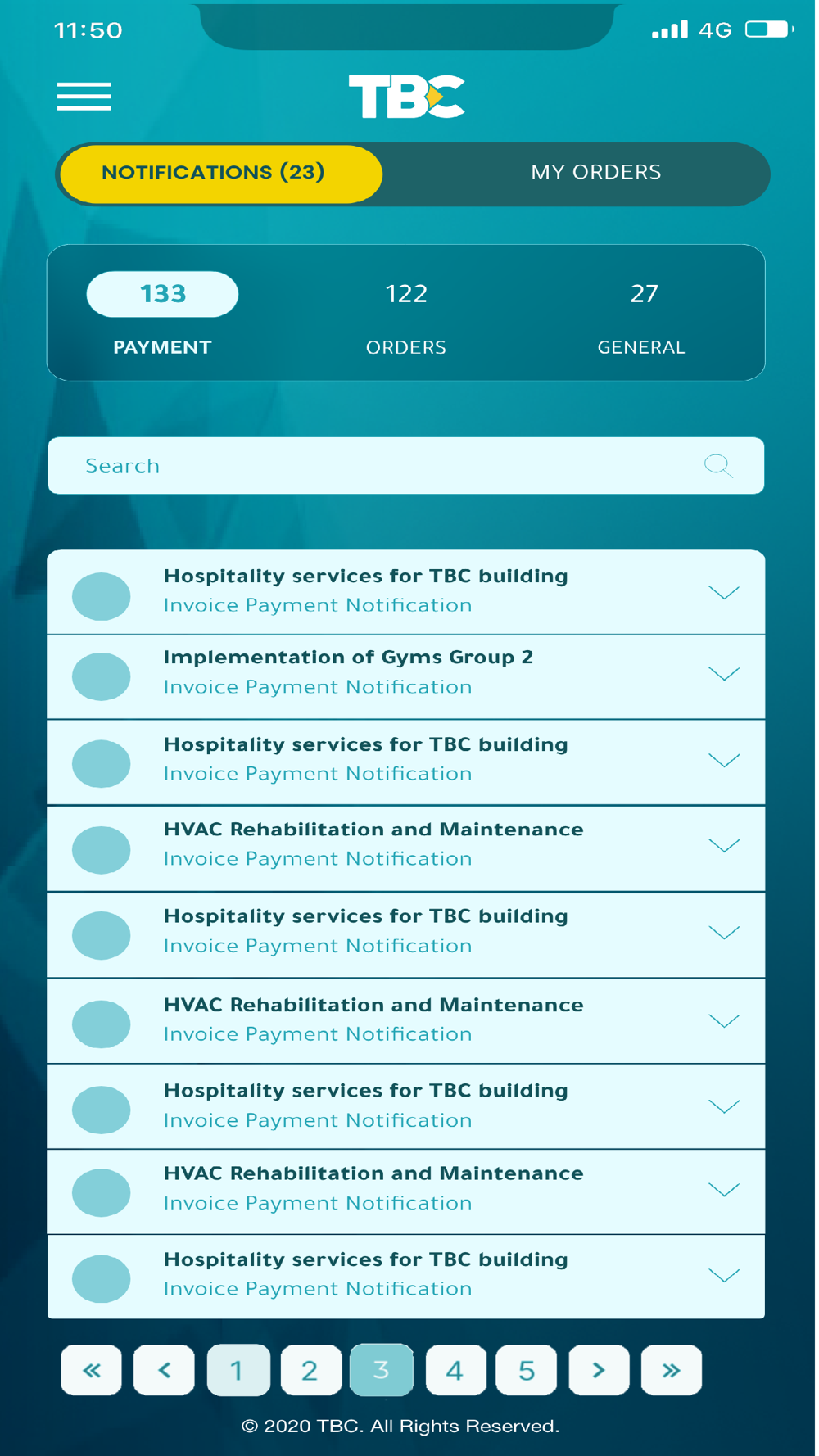 11:50 4G

TBC

NOTIFICATIONS (23)
MY ORDERS

133
PAYMENT
122
ORDERS
27
GENERAL

Search

Hospitality services for TBC building
Invoice Payment Notification

Implementation of Gyms Group 2
Invoice Payment Notification

Hospitality services for TBC building
Invoice Payment Notification

HVAC Rehabilitation and Maintenance
Invoice Payment Notification

Hospitality services for TBC building
Invoice Payment Notification

HVAC Rehabilitation and Maintenance
Invoice Payment Notification

Hospitality services for TBC building
Invoice Payment Notification

HVAC Rehabilitation and Maintenance
Invoice Payment Notification

Hospitality services for TBC building
Invoice Payment Notification

« ‹ 1 2 3 4 5 › »

© 2020 TBC. All Rights Reserved.